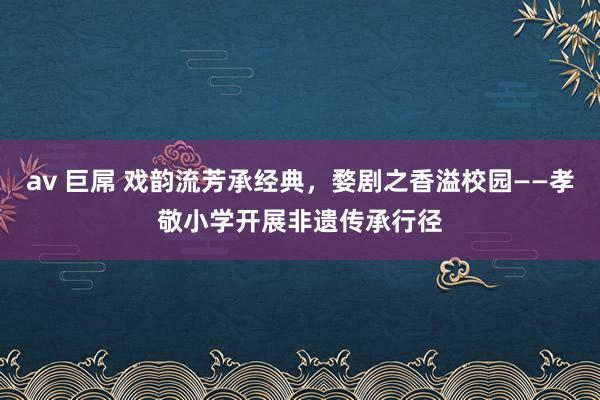 av 巨屌 戏韵流芳承经典，婺剧之香溢校园——孝敬小学开展非遗传承行径